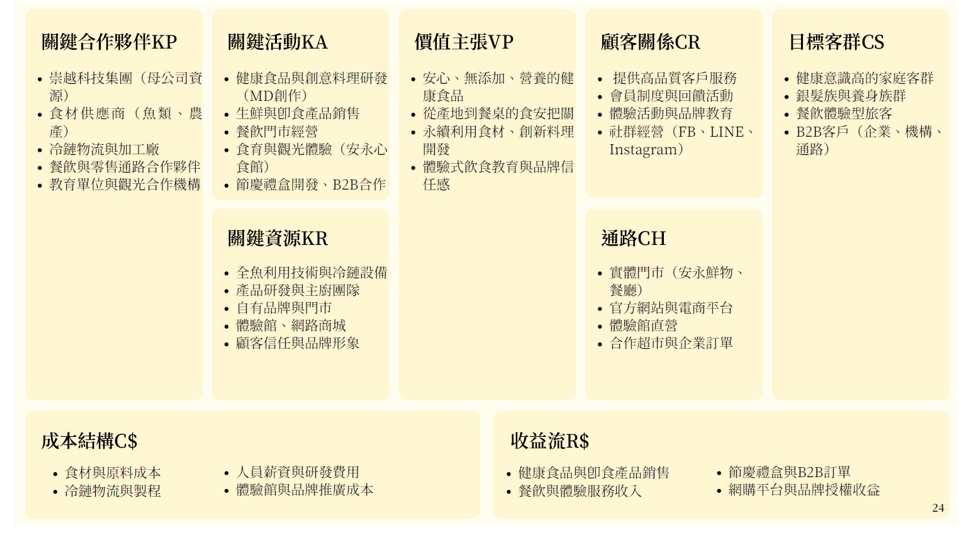 關鍵合作夥伴KP

• 崇越科技集團（母公司資源）
• 食材供應商（魚類、農產）
• 冷鏈物流與加工廠
• 餐飲與零售通路合作夥伴
• 教育單位與觀光合作機構

關鍵活動KA

• 健康食品與創意料理研發（MD創作）
• 生鮮與即食產品銷售
• 餐飲門市經營
• 食育與觀光體驗（安永心食館）
• 節慶禮盒開發、B2B合作

關鍵資源KR

• 全魚利用技術與冷鏈設備
• 產品研發與主廚團隊
• 自有品牌與門市
• 體驗館、網路商城
• 顧客信任與品牌形象

價值主張VP

• 安心、無添加、營養的健康食品
• 從產地到餐桌的食安把關
• 永續利用食材、創新料理開發
• 體驗式飲食教育與品牌信任感

顧客關係CR

• 提供高品質客戶服務
• 會員制度與回饋活動
• 體驗活動與品牌教育
• 社群經營（FB、LINE、Instagram）

通路CH

• 實體門市（安永鮮物、餐廳）
• 官方網站與電商平台
• 體驗館直營
• 合作超市與企業訂單

目標客群CS

• 健康意識高的家庭客群
• 銀髮族與養身族群
• 餐飲體驗型旅客
• B2B客戶（企業、機構、通路）

成本結構C$

• 食材與原料成本
• 冷鏈物流與製程

• 人員薪資與研發費用
• 體驗館與品牌推廣成本

收益流R$

• 健康食品與即食產品銷售
• 餐飲與體驗服務收入

• 節慶禮盒與B2B訂單
• 網購平台與品牌授權收益

24